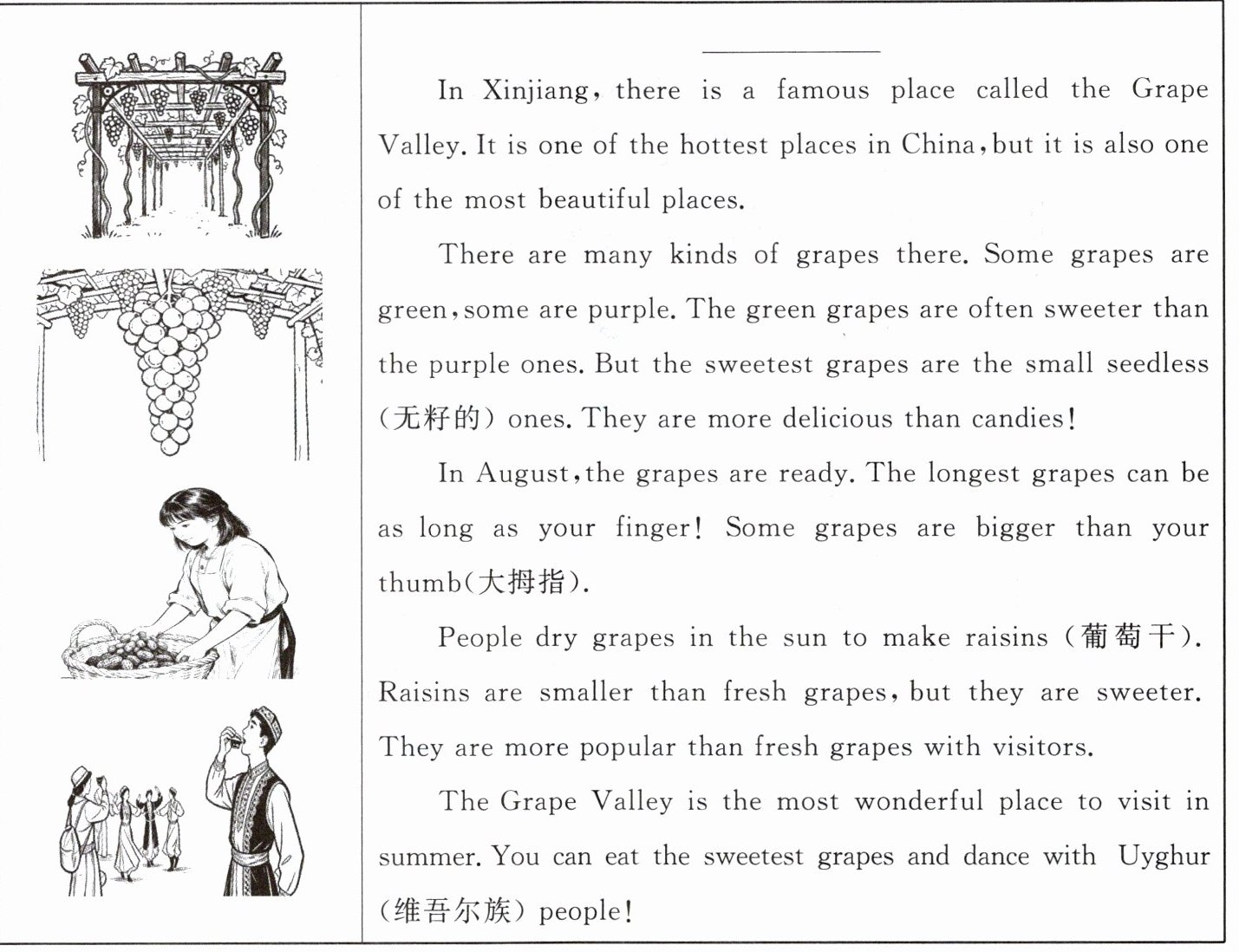 In Xinjiang, there is a famous place called the Grape Valley. It is one of the hottest places in China, but it is also one of the most beautiful places.

There are many kinds of grapes there. Some grapes are green, some are purple. The green grapes are often sweeter than the purple ones. But the sweetest grapes are the small seedless (无籽的) ones. They are more delicious than candies!

In August, the grapes are ready. The longest grapes can be as long as your finger! Some grapes are bigger than your thumb(大拇指).

People dry grapes in the sun to make raisins (葡萄干). Raisins are smaller than fresh grapes, but they are sweeter. They are more popular than fresh grapes with visitors.

The Grape Valley is the most wonderful place to visit in summer. You can eat the sweetest grapes and dance with Uyghur (维吾尔族) people!